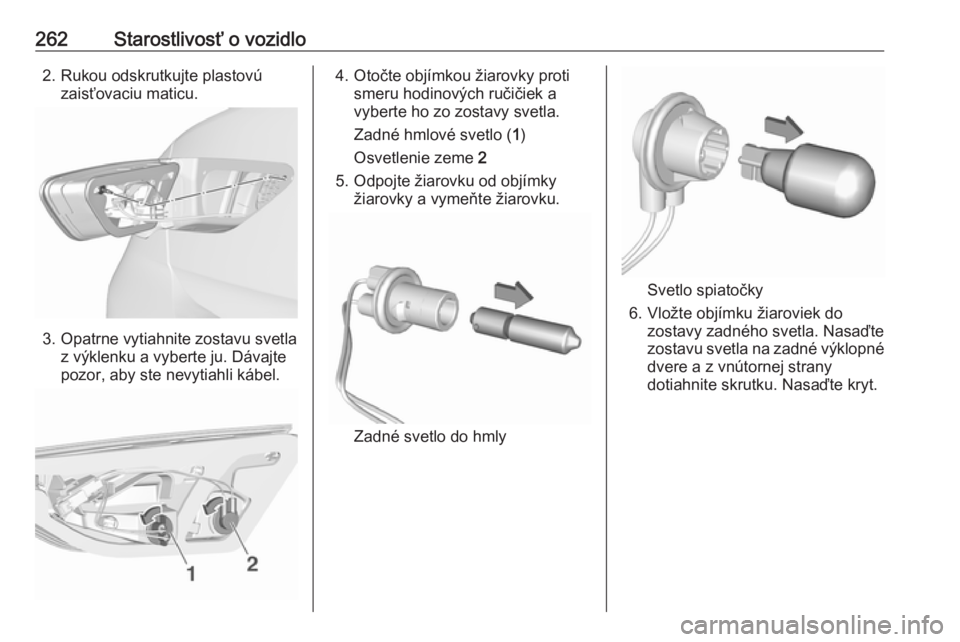 262 Starostlivosť o vozidlo

2. Rukou odskrutkujte plastovú zaisťovaciu maticu.

3. Opatrne vytiahnite zostavu svetla z výklenku a vyberte ju. Dávajte pozor, aby ste nevytiahli kábel.

1

2

4. Otočte objímkou žiarovky proti smeru hodinových ručičiek a vyberte ho zo zostavy svetla.

Zadné hmlové svetlo (1)

Osvetlenie zeme 2

5. Odpojte žiarovku od objímky žiarovky a vymeňte žiarovku.

Zadné svetlo do hmly

Svetlo spiatočky

6. Vložte objímku žiaroviek do zostavy zadného svetla. Nasaďte zostavu svetla na zadné výklopné dvere a z vnútornej strany dotiahnite skrutku. Nasaďte kryt.

carmanualsonline.info